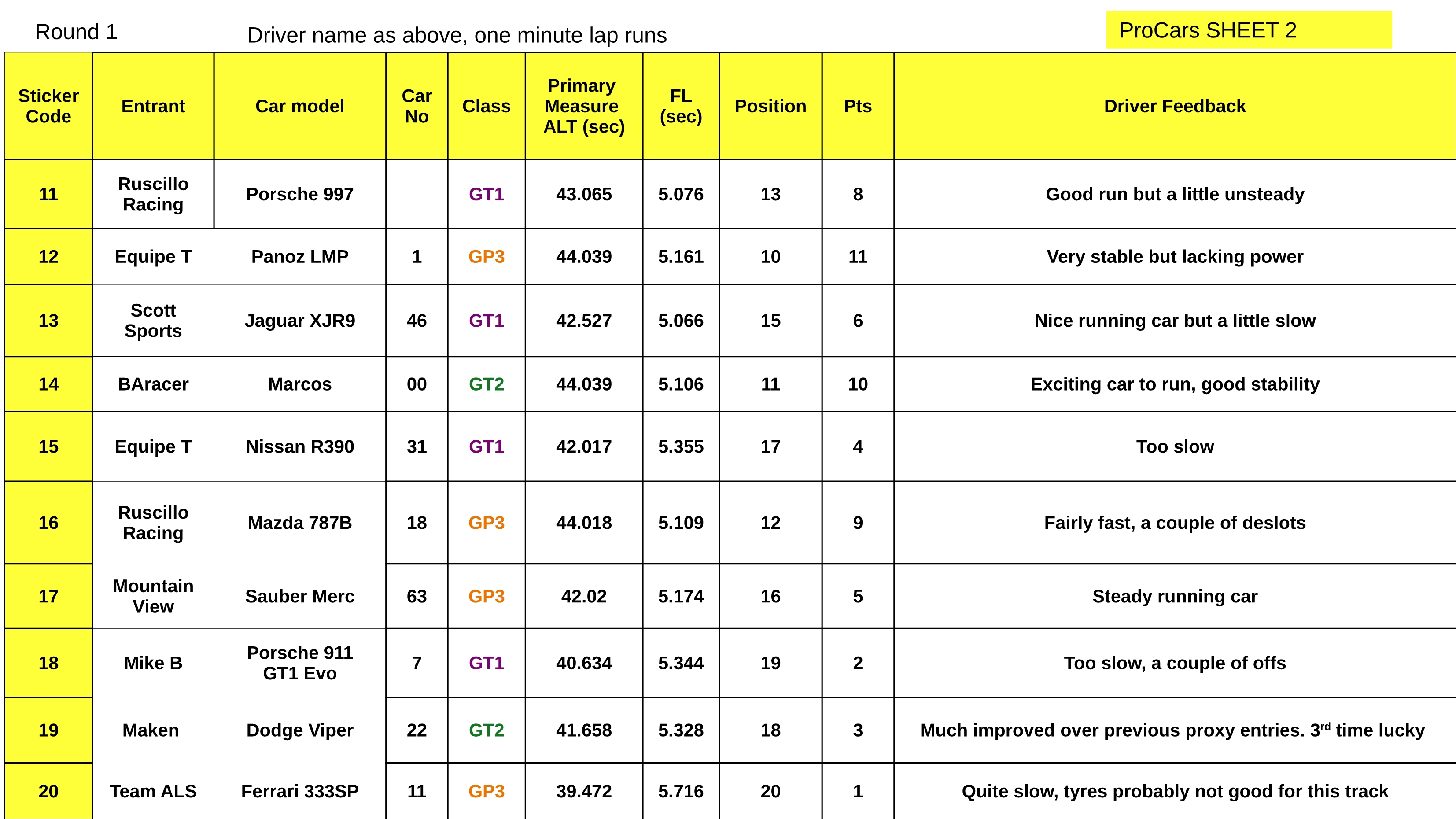 Round 1 Driver name as above, one minute lap runs ProCars SHEET 2

| Sticker Code | Entrant | Car model | Car No | Class | Primary Measure ALT (sec) | FL (sec) | Position | Pts | Driver Feedback |
|---|---|---|---|---|---|---|---|---|---|
| 11 | Ruscillo Racing | Porsche 997 | | GT1 | 43.065 | 5.076 | 13 | 8 | Good run but a little unsteady |
| 12 | Equipe T | Panoz LMP | 1 | GP3 | 44.039 | 5.161 | 10 | 11 | Very stable but lacking power |
| 13 | Scott Sports | Jaguar XJR9 | 46 | GT1 | 42.527 | 5.066 | 15 | 6 | Nice running car but a little slow |
| 14 | BAracer | Marcos | 00 | GT2 | 44.039 | 5.106 | 11 | 10 | Exciting car to run, good stability |
| 15 | Equipe T | Nissan R390 | 31 | GT1 | 42.017 | 5.355 | 17 | 4 | Too slow |
| 16 | Ruscillo Racing | Mazda 787B | 18 | GP3 | 44.018 | 5.109 | 12 | 9 | Fairly fast, a couple of deslots |
| 17 | Mountain View | Sauber Merc | 63 | GP3 | 42.02 | 5.174 | 16 | 5 | Steady running car |
| 18 | Mike B | Porsche 911 GT1 Evo | 7 | GT1 | 40.634 | 5.344 | 19 | 2 | Too slow, a couple of offs |
| 19 | Maken | Dodge Viper | 22 | GT2 | 41.658 | 5.328 | 18 | 3 | Much improved over previous proxy entries. 3$^{rd}$ time lucky |
| 20 | Team ALS | Ferrari 333SP | 11 | GP3 | 39.472 | 5.716 | 20 | 1 | Quite slow, tyres probably not good for this track |